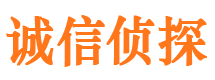 诚信侦探